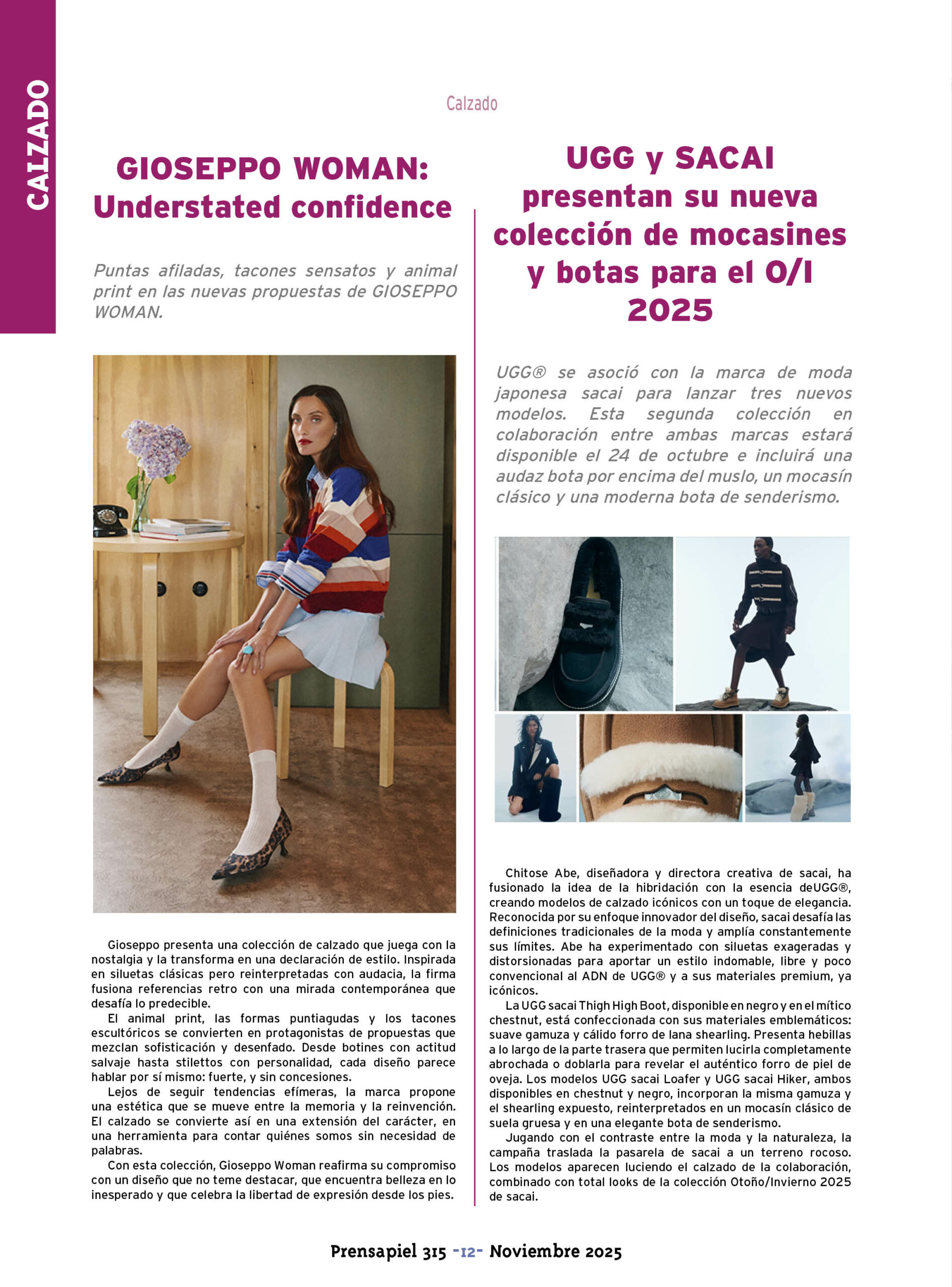 CALZADO

Calzado

GIOSEPPO WOMAN: Understated confidence

Puntas afiladas, tacones sensatos y animal print en las nuevas propuestas de GIOSEPPO WOMAN.

Gioseppo presenta una colección de calzado que juega con la nostalgia y la transforma en una declaración de estilo. Inspirada en siluetas clásicas pero reinterpretadas con audacia, la firma fusiona referencias retro con una mirada contemporánea que desafía lo predecible.

El animal print, las formas puntiagudas y los tacones escultóricos se convierten en protagonistas de propuestas que mezclan sofisticación y desenfado. Desde botines con actitud salvaje hasta stilettos con personalidad, cada diseño parece hablar por sí mismo: fuerte, y sin concesiones.

Lejos de seguir tendencias efímeras, la marca propone una estética que se mueve entre la memoria y la reinvención. El calzado se convierte así en una extensión del carácter, en una herramienta para contar quiénes somos sin necesidad de palabras.

Con esta colección, Gioseppo Woman reafirma su compromiso con un diseño que no teme destacar, que encuentra belleza en lo inesperado y que celebra la libertad de expresión desde los pies.

UGG y SACAI presentan su nueva colección de mocasines y botas para el O/I 2025

UGG® se asoció con la marca de moda japonesa sacai para lanzar tres nuevos modelos. Esta segunda colección en colaboración entre ambas marcas estará disponible el 24 de octubre e incluirá una audaz bota por encima del muslo, un mocasín clásico y una moderna bota de senderismo.

Chitose Abe, diseñadora y directora creativa de sacai, ha fusionado la idea de la hibridación con la esencia deUGG®, creando modelos de calzado icónicos con un toque de elegancia. Reconocida por su enfoque innovador del diseño, sacai desafía las definiciones tradicionales de la moda y amplía constantemente sus límites. Abe ha experimentado con siluetas exageradas y distorsionadas para aportar un estilo indomable, libre y poco convencional al ADN de UGG® y a sus materiales premium, ya icónicos.

La UGG sacai Thigh High Boot, disponible en negro y en el mítico chestnut, está confeccionada con sus materiales emblemáticos: suave gamuza y cálido forro de lana shearling. Presenta hebillas a lo largo de la parte trasera que permiten lucirla completamente abrochada o doblarla para revelar el auténtico forro de piel de oveja. Los modelos UGG sacai Loafer y UGG sacai Hiker, ambos disponibles en chestnut y negro, incorporan la misma gamuza y el shearling expuesto, reinterpretados en un mocasín clásico de suela gruesa y en una elegante bota de senderismo.

Jugando con el contraste entre la moda y la naturaleza, la campaña traslada la pasarela de sacai a un terreno rocoso. Los modelos aparecen luciendo el calzado de la colaboración, combinado con total looks de la colección Otoño/Invierno 2025 de sacai.

Prensapiel 315 -12- Noviembre 2025